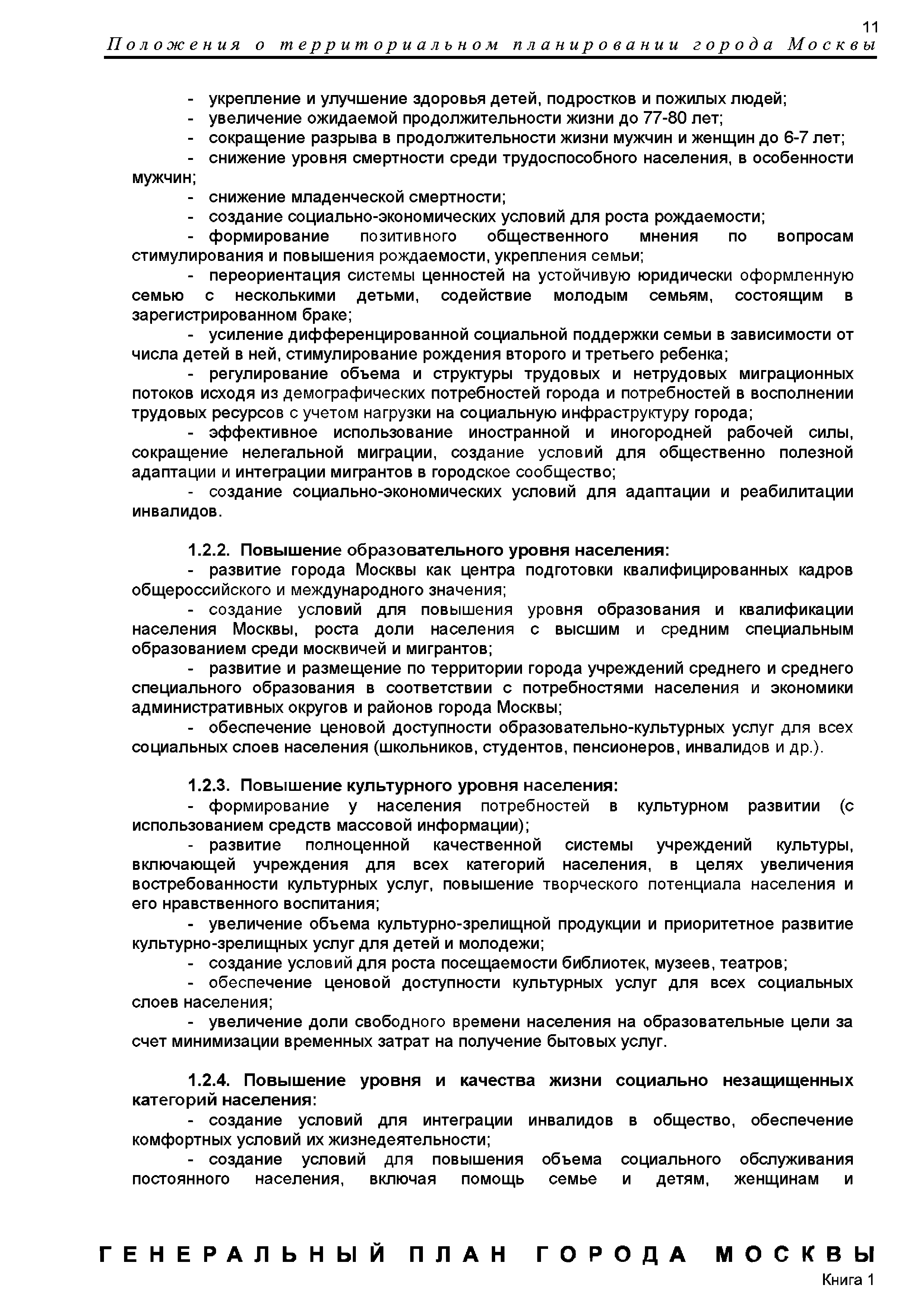 11

Положения о территориальном планировании города Москвы

- укрепление и улучшение здоровья детей, подростков и пожилых людей;
- увеличение ожидаемой продолжительности жизни до 77-80 лет;
- сокращение разрыва в продолжительности жизни мужчин и женщин до 6-7 лет;
- снижение уровня смертности среди трудоспособного населения, в особенности мужчин;
- снижение младенческой смертности;
- создание социально-экономических условий для роста рождаемости;
- формирование позитивного общественного мнения по вопросам стимулирования и повышения рождаемости, укрепления семьи;
- переориентация системы ценностей на устойчивую юридически оформленную семью с несколькими детьми, содействие молодым семьям, состоящим в зарегистрированном браке;
- усиление дифференцированной социальной поддержки семьи в зависимости от числа детей в ней, стимулирование рождения второго и третьего ребенка;
- регулирование объема и структуры трудовых и нетрудовых миграционных потоков исходя из демографических потребностей города и потребностей в восполнении трудовых ресурсов с учетом нагрузки на социальную инфраструктуру города;
- эффективное использование иностранной и иногородней рабочей силы, сокращение нелегальной миграции, создание условий для общественно полезной адаптации и интеграции мигрантов в городское сообщество;
- создание социально-экономических условий для адаптации и реабилитации инвалидов.

1.2.2. Повышение образовательного уровня населения:
- развитие города Москвы как центра подготовки квалифицированных кадров общероссийского и международного значения;
- создание условий для повышения уровня образования и квалификации населения Москвы, роста доли населения с высшим и средним специальным образованием среди москвичей и мигрантов;
- развитие и размещение по территории города учреждений среднего и среднего специального образования в соответствии с потребностями населения и экономики административных округов и районов города Москвы;
- обеспечение ценовой доступности образовательно-культурных услуг для всех социальных слоев населения (школьников, студентов, пенсионеров, инвалидов и др.).

1.2.3. Повышение культурного уровня населения:
- формирование у населения потребностей в культурном развитии (с использованием средств массовой информации);
- развитие полноценной качественной системы учреждений культуры, включающей учреждения для всех категорий населения, в целях увеличения востребованности культурных услуг, повышение творческого потенциала населения и его нравственного воспитания;
- увеличение объема культурно-зрелищной продукции и приоритетное развитие культурно-зрелищных услуг для детей и молодежи;
- создание условий для роста посещаемости библиотек, музеев, театров;
- обеспечение ценовой доступности культурных услуг для всех социальных слоев населения;
- увеличение доли свободного времени населения на образовательные цели за счет минимизации временных затрат на получение бытовых услуг.

1.2.4. Повышение уровня и качества жизни социально незащищенных категорий населения:
- создание условий для интеграции инвалидов в общество, обеспечение комфортных условий их жизнедеятельности;
- создание условий для повышения объема социального обслуживания постоянного населения, включая помощь семье и детям, женщинам и

ГЕНЕРАЛЬНЫЙ ПЛАН ГОРОДА МОСКВЫ
Книга 1